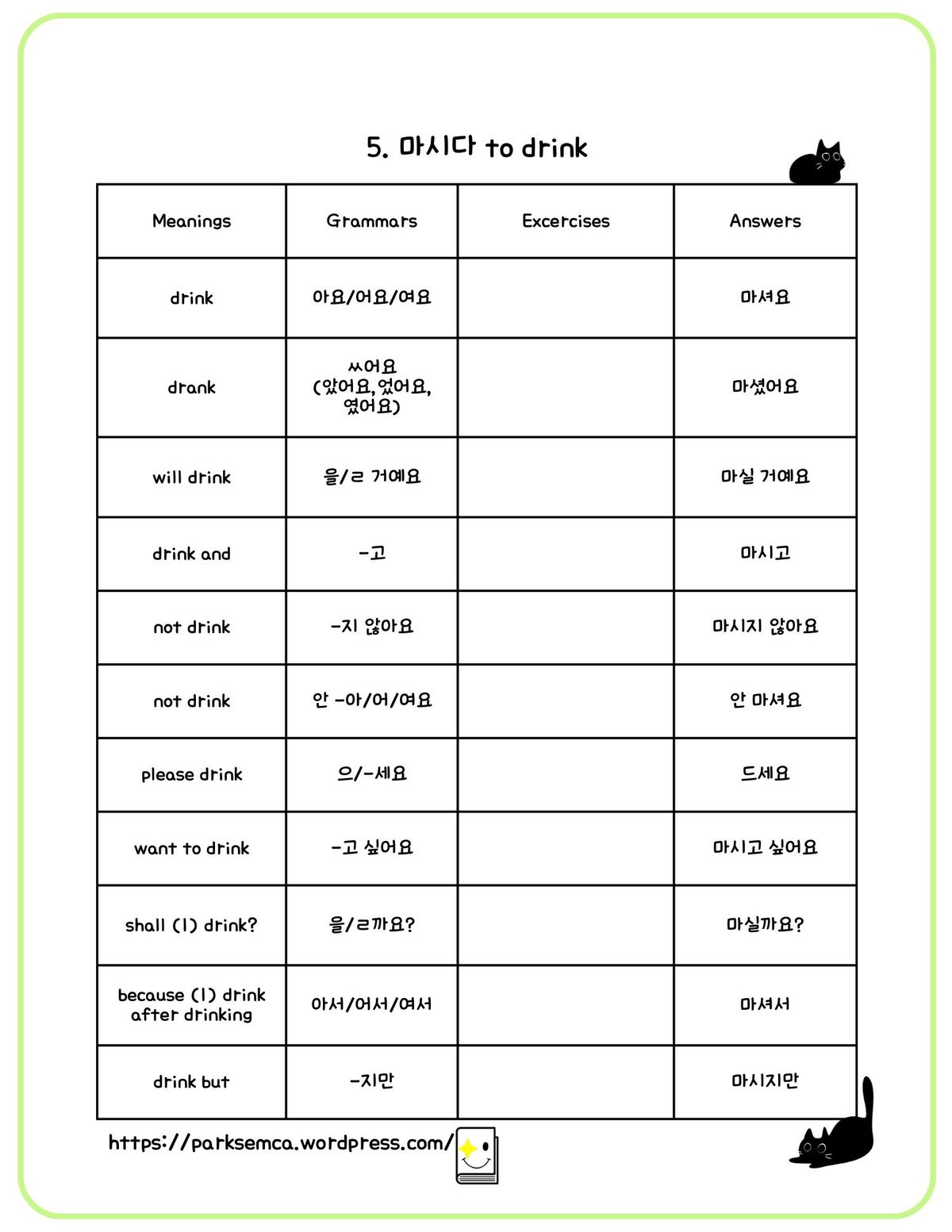 5. 마시다 to drink

| Meanings | Grammars | Excercises | Answers |
|---|---|---|---|
| drink | 아요/어요/여요 | | 마셔요 |
| drank | ㅆ어요 (았어요,었어요, 였어요) | | 마셨어요 |
| will drink | 을/ㄹ 거예요 | | 마실 거예요 |
| drink and | -고 | | 마시고 |
| not drink | -지 않아요 | | 마시지 않아요 |
| not drink | 안 -아/어/여요 | | 안 마셔요 |
| please drink | 으/-세요 | | 드세요 |
| want to drink | -고 싶어요 | | 마시고 싶어요 |
| shall (I) drink? | 을/ㄹ까요? | | 마실까요? |
| because (I) drink after drinking | 아서/어서/여서 | | 마셔서 |
| drink but | -지만 | | 마시지만 |

https://parksemca.wordpress.com/